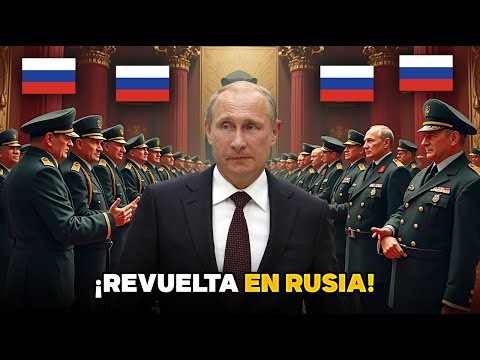 ¡REVUELTA EN RUSIA!